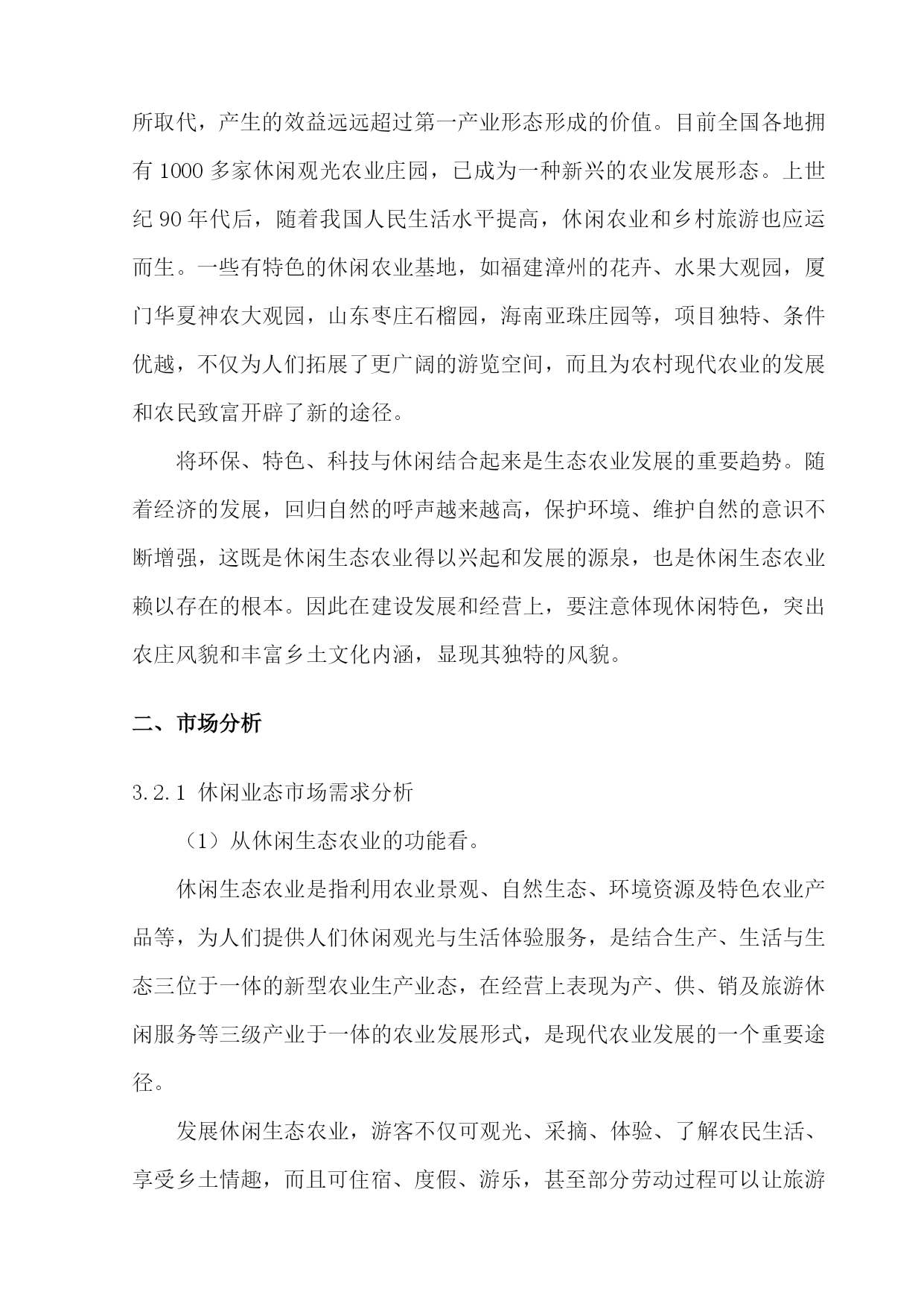 所取代，产生的效益远远超过第一产业形态形成的价值。目前全国各地拥有 1000 多家休闲观光农业庄园，已成为一种新兴的农业发展形态。上世纪 90 年代后，随着我国人民生活水平提高，休闲农业和乡村旅游也应运而生。一些有特色的休闲农业基地，如福建漳州的花卉、水果大观园，厦门华夏神农大观园，山东枣庄石榴园，海南亚珠庄园等，项目独特、条件优越，不仅为人们拓展了更广阔的游览空间，而且为农村现代农业的发展和农民致富开辟了新的途径。

将环保、特色、科技与休闲结合起来是生态农业发展的重要趋势。随着经济的发展，回归自然的呼声越来越高，保护环境、维护自然的意识不断增强，这既是休闲生态农业得以兴起和发展的源泉，也是休闲生态农业赖以存在的根本。因此在建设发展和经营上，要注意体现休闲特色，突出农庄风貌和丰富乡土文化内涵，显现其独特的风貌。

二、市场分析

3.2.1 休闲业态市场需求分析

（1）从休闲生态农业的功能看。

休闲生态农业是指利用农业景观、自然生态、环境资源及特色农业产品等，为人们提供人们休闲观光与生活体验服务，是结合生产、生活与生态三位于一体的新型农业生产业态，在经营上表现为产、供、销及旅游休闲服务等三级产业于一体的农业发展形式，是现代农业发展的一个重要途径。

发展休闲生态农业，游客不仅可观光、采摘、体验、了解农民生活、享受乡土情趣，而且可住宿、度假、游乐，甚至部分劳动过程可以让旅游